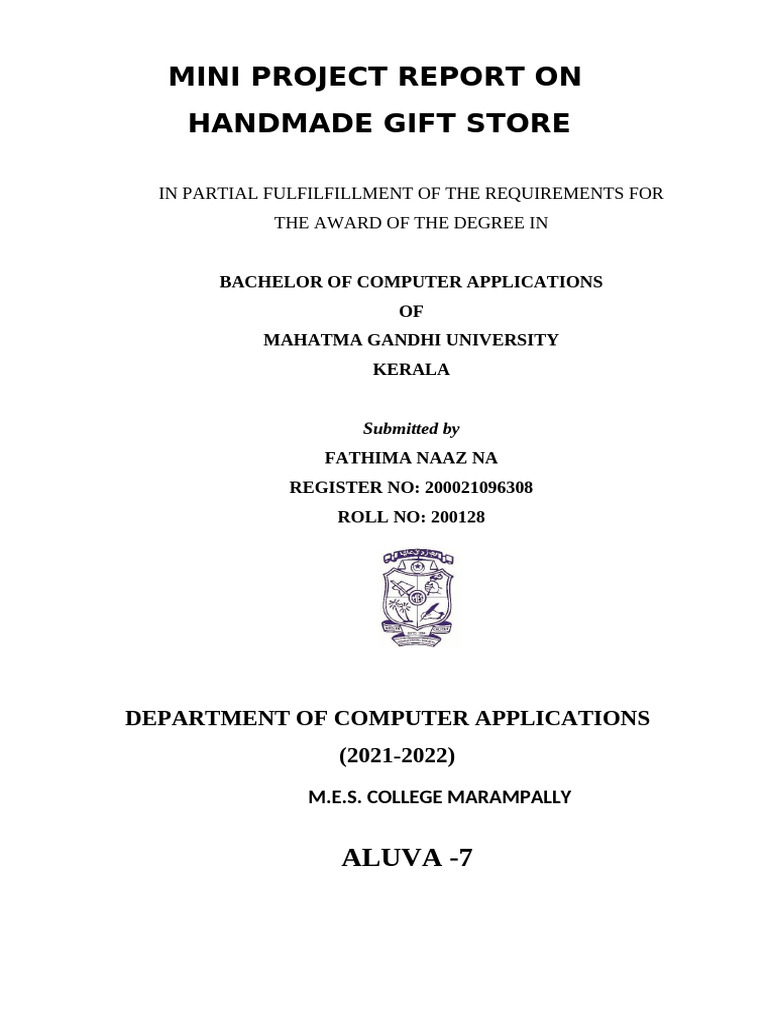 MINI PROJECT REPORT ON
HANDMADE GIFT STORE

IN PARTIAL FULFILFILLMENT OF THE REQUIREMENTS FOR THE AWARD OF THE DEGREE IN

BACHELOR OF COMPUTER APPLICATIONS
OF
MAHATMA GANDHI UNIVERSITY
KERALA

Submitted by
FATHIMA NAAZ NA
REGISTER NO: 200021096308
ROLL NO: 200128

DEPARTMENT OF COMPUTER APPLICATIONS
(2021-2022)
M.E.S. COLLEGE MARAMPALLY

ALUVA -7